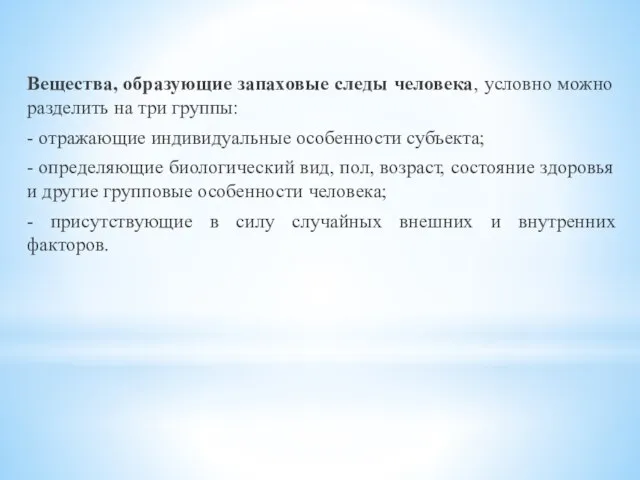 Вещества, образующие запаховые следы человека, условно можно разделить на три группы:

- отражающие индивидуальные особенности субъекта;

- определяющие биологический вид, пол, возраст, состояние здоровья и другие групповые особенности человека;

- присутствующие в силу случайных внешних и внутренних факторов.